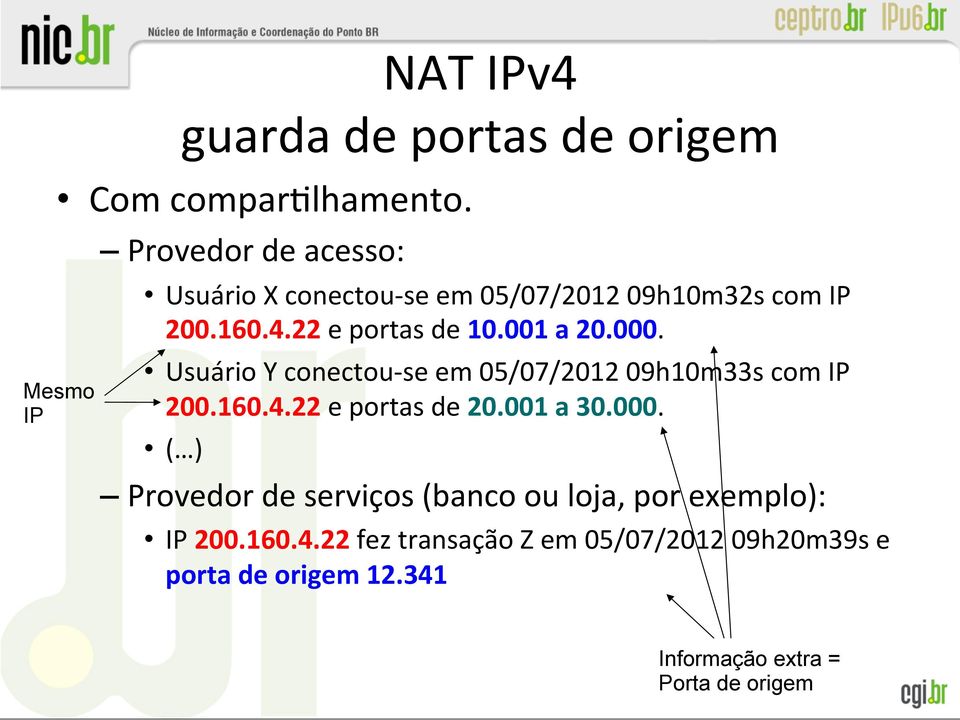 nic.br Núcleo de Informação e Coordenação do Ponto BR

ceptro.br IPv6.br

NAT IPv4
guarda de portas de origem

• Com compartilhamento.
– Provedor de acesso:
• Usuário X conectou-se em 05/07/2012 09h10m32s com IP 200.160.4.22 e portas de 10.001 a 20.000.
• Usuário Y conectou-se em 05/07/2012 09h10m33s com IP 200.160.4.22 e portas de 20.001 a 30.000.
• (…)
– Provedor de serviços (banco ou loja, por exemplo):
• IP 200.160.4.22 fez transação Z em 05/07/2012 09h20m39s e porta de origem 12.341

Mesmo IP

Informação extra = Porta de origem

cgi.br